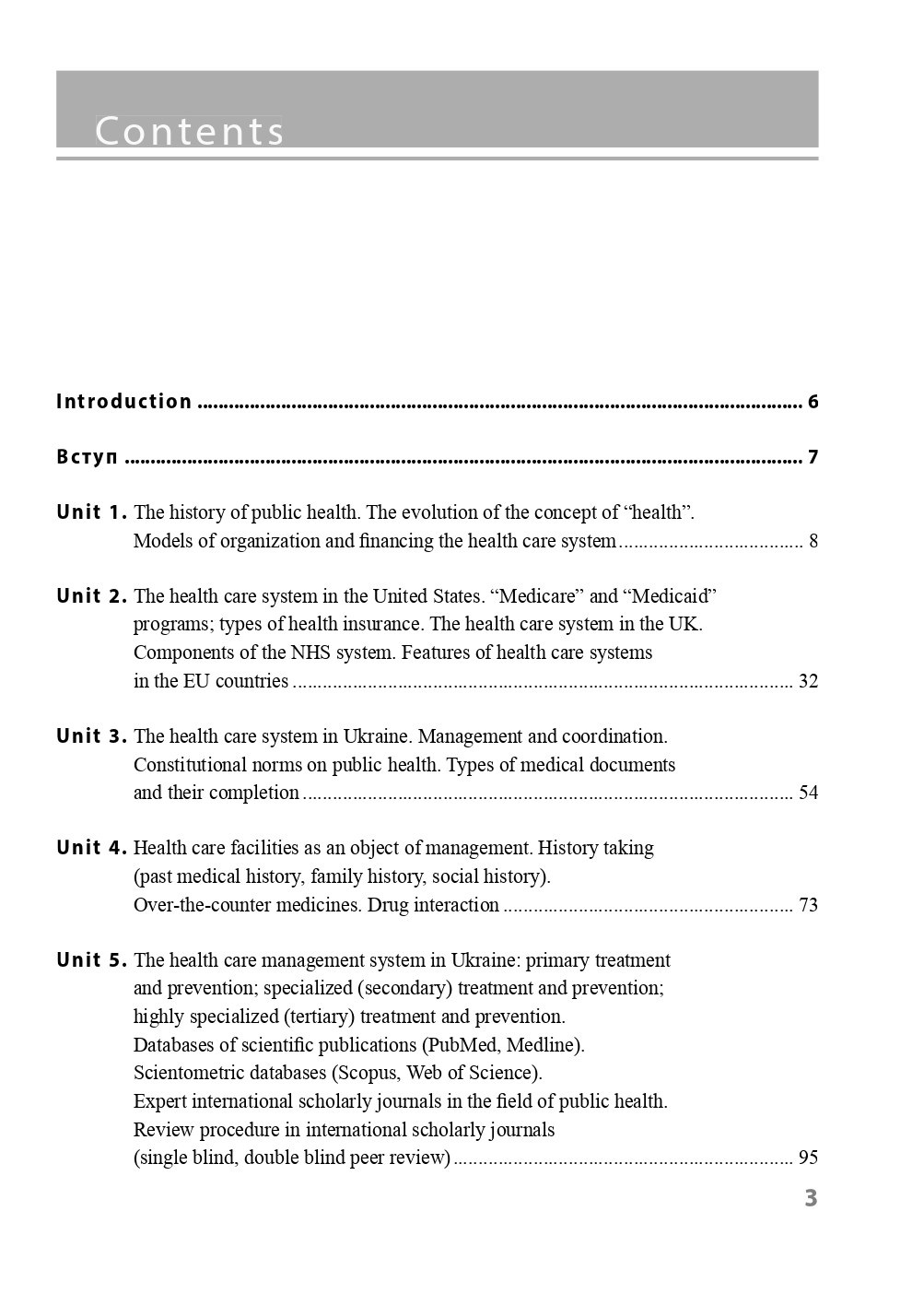 Contents

Introduction 6

Вступ 7

Unit 1. The history of public health. The evolution of the concept of "health". Models of organization and financing the health care system 8

Unit 2. The health care system in the United States. "Medicare" and "Medicaid" programs; types of health insurance. The health care system in the UK. Components of the NHS system. Features of health care systems in the EU countries 32

Unit 3. The health care system in Ukraine. Management and coordination. Constitutional norms on public health. Types of medical documents and their completion 54

Unit 4. Health care facilities as an object of management. History taking (past medical history, family history, social history). Over-the-counter medicines. Drug interaction 73

Unit 5. The health care management system in Ukraine: primary treatment and prevention; specialized (secondary) treatment and prevention; highly specialized (tertiary) treatment and prevention. Databases of scientific publications (PubMed, Medline). Scientometric databases (Scopus, Web of Science). Expert international scholarly journals in the field of public health. Review procedure in international scholarly journals (single blind, double blind peer review) 95

3